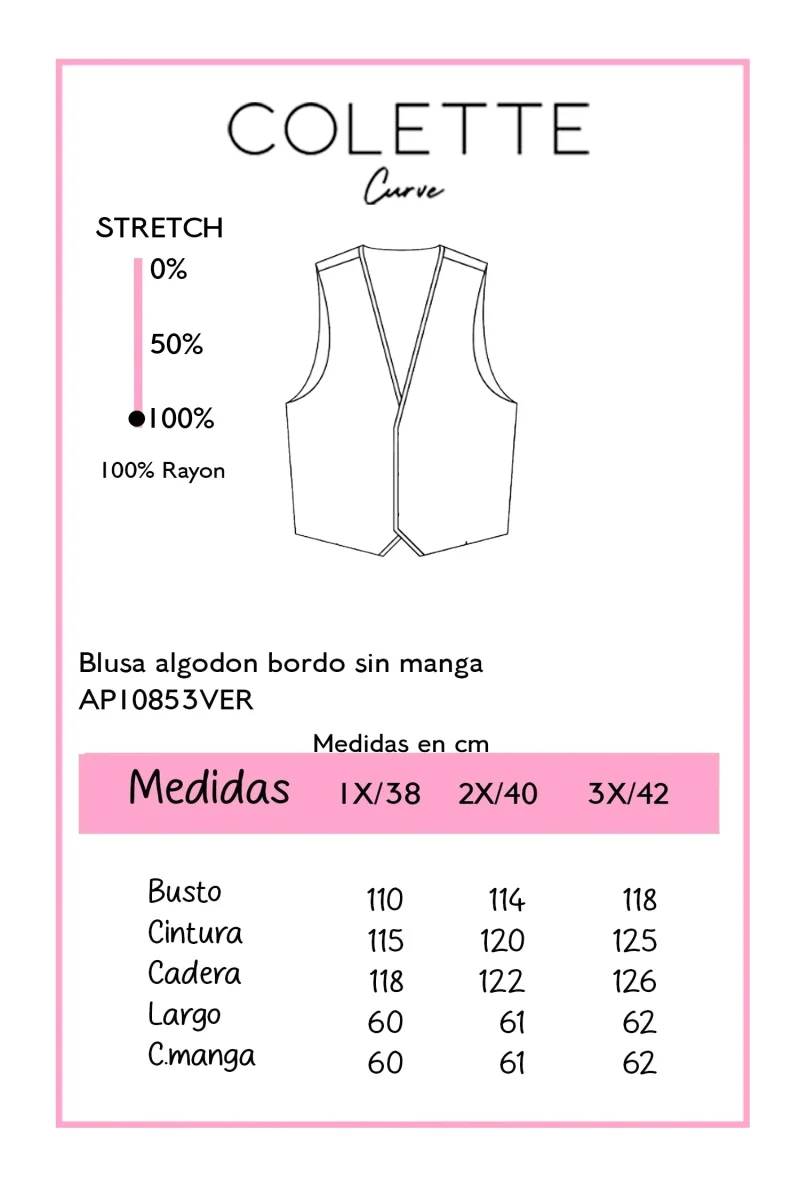 COLETTE
Curve

STRETCH
0%
50%
100%
100% Rayon

Blusa algodon bordo sin manga
AP10853VER

Medidas en cm

| Medidas | 1X/38 | 2X/40 | 3X/42 |
|---|---|---|---|
| Busto | 110 | 114 | 118 |
| Cintura | 115 | 120 | 125 |
| Cadera | 118 | 122 | 126 |
| Largo | 60 | 61 | 62 |
| C.manga | 60 | 61 | 62 |